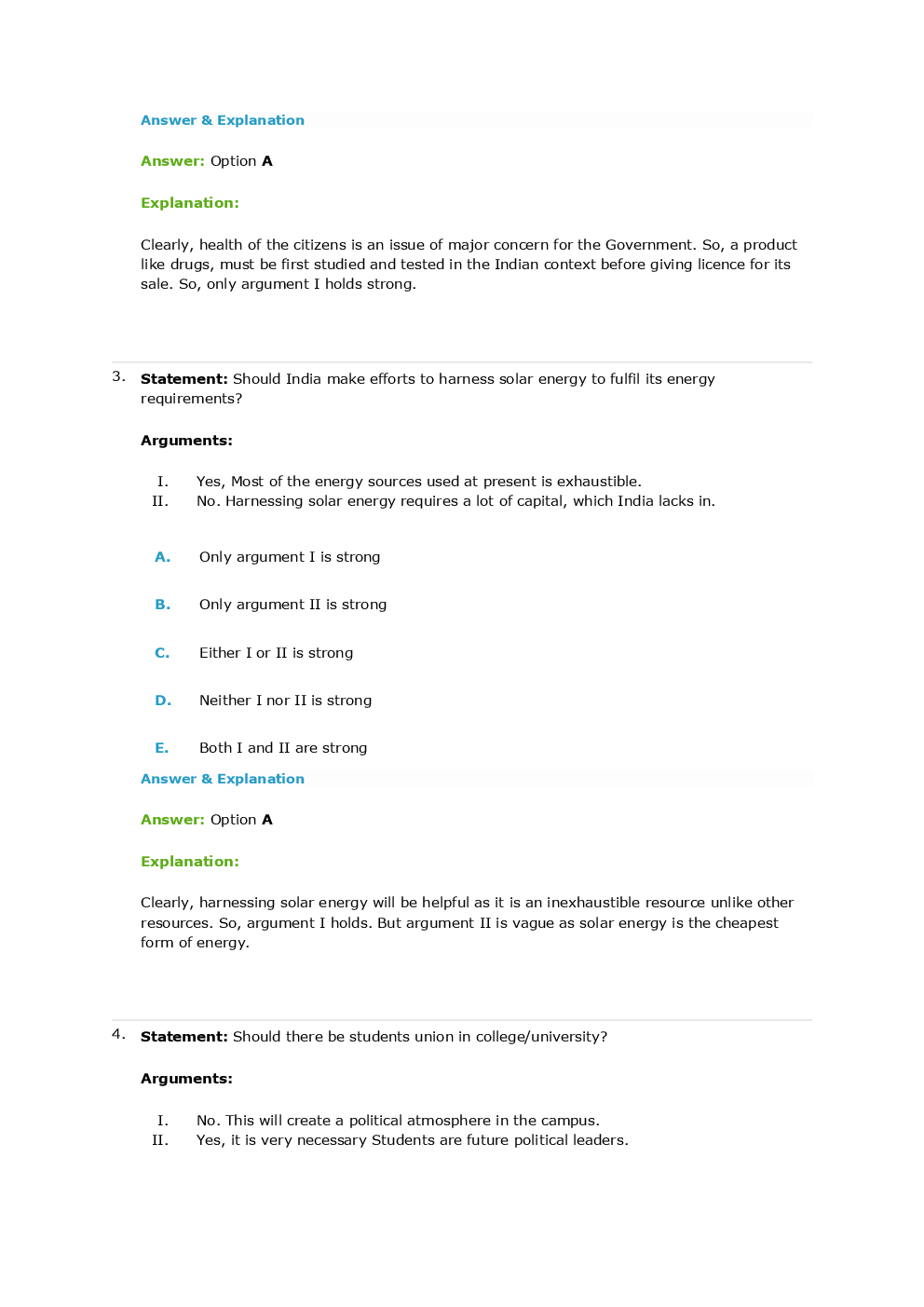 Answer & Explanation

Answer: Option A

Explanation:

Clearly, health of the citizens is an issue of major concern for the Government. So, a product like drugs, must be first studied and tested in the Indian context before giving licence for its sale. So, only argument I holds strong.

3. Statement: Should India make efforts to harness solar energy to fulfil its energy requirements?

Arguments:

I. Yes, Most of the energy sources used at present is exhaustible.
II. No. Harnessing solar energy requires a lot of capital, which India lacks in.

A. Only argument I is strong

B. Only argument II is strong

C. Either I or II is strong

D. Neither I nor II is strong

E. Both I and II are strong

Answer & Explanation

Answer: Option A

Explanation:

Clearly, harnessing solar energy will be helpful as it is an inexhaustible resource unlike other resources. So, argument I holds. But argument II is vague as solar energy is the cheapest form of energy.

4. Statement: Should there be students union in college/university?

Arguments:

I. No. This will create a political atmosphere in the campus.
II. Yes, it is very necessary Students are future political leaders.